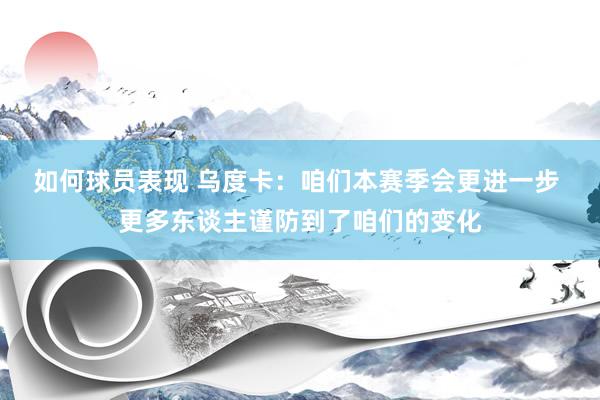 如何球员表现 乌度卡：咱们本赛季会更进一步 更多东谈主谨防到了咱们的变化